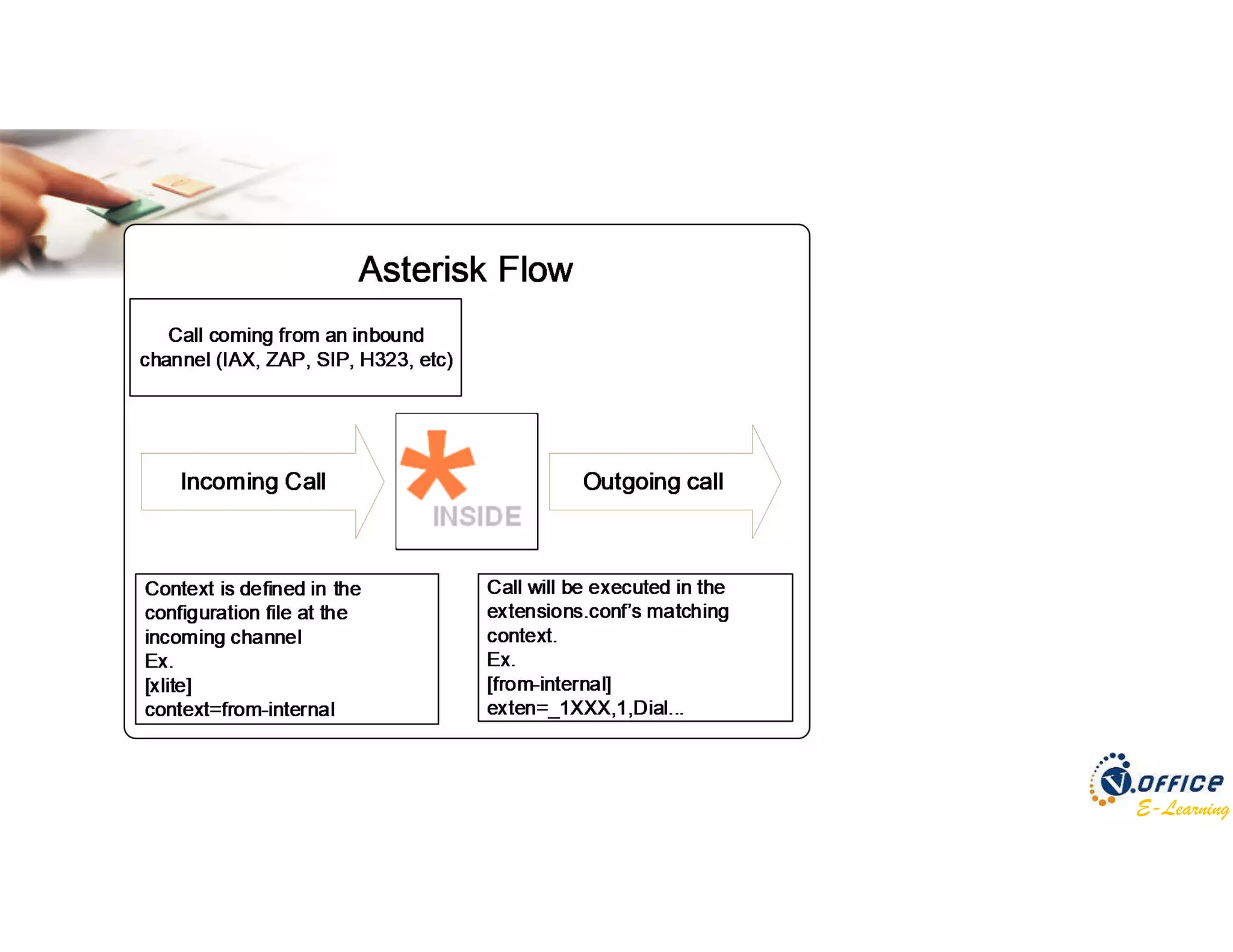 Asterisk Flow

Call coming from an inbound channel (IAX, ZAP, SIP, H323, etc)

Incoming Call

INSIDE

Outgoing call

Context is defined in the configuration file at the incoming channel
Ex.
[xlite]
context=from-internal

Call will be executed in the extensions.conf's matching context.
Ex.
[from-internal]
exten=_1XXX,1,Dial...

V.OFFICE
E-Learning